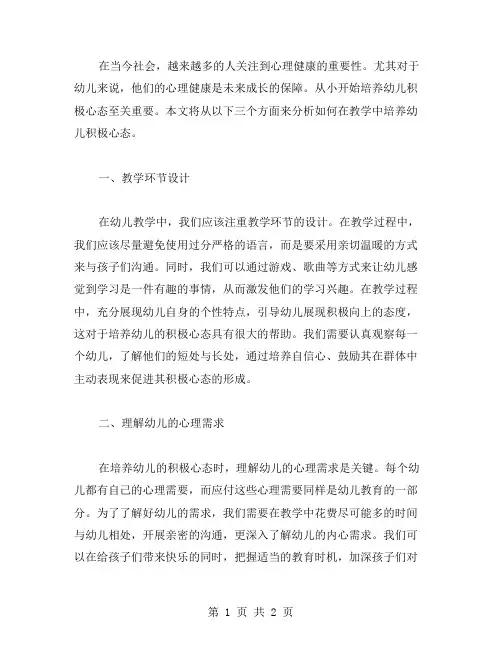 在当今社会，越来越多的人关注到心理健康的重要性。尤其对于幼儿来说，他们的心理健康是未来成长的保障。从小开始培养幼儿积极心态至关重要。本文将从以下三个方面来分析如何在教学中培养幼儿积极心态。

一、教学环节设计

在幼儿教学中，我们应该注重教学环节的设计。在教学过程中，我们应该尽量避免使用过分严格的语言，而是要采用亲切温暖的方式来与孩子们沟通。同时，我们可以通过游戏、歌曲等方式来让幼儿感觉到学习是一件有趣的事情，从而激发他们的学习兴趣。在教学过程中，充分展现幼儿自身的个性特点，引导幼儿展现积极向上的态度，这对于培养幼儿的积极心态具有很大的帮助。我们需要认真观察每一个幼儿，了解他们的短处与长处，通过培养自信心、鼓励其在群体中主动表现来促进其积极心态的形成。

二、理解幼儿的心理需求

在培养幼儿的积极心态时，理解幼儿的心理需求是关键。每个幼儿都有自己的心理需要，而应付这些心理需要同样是幼儿教育的一部分。为了了解好幼儿的需求，我们需要在教学中花费尽可能多的时间与幼儿相处，开展亲密的沟通，更深入了解幼儿的内心需求。我们可以在给孩子们带来快乐的同时，把握适当的教育时机，加深孩子们对

第 1 页 共 2 页